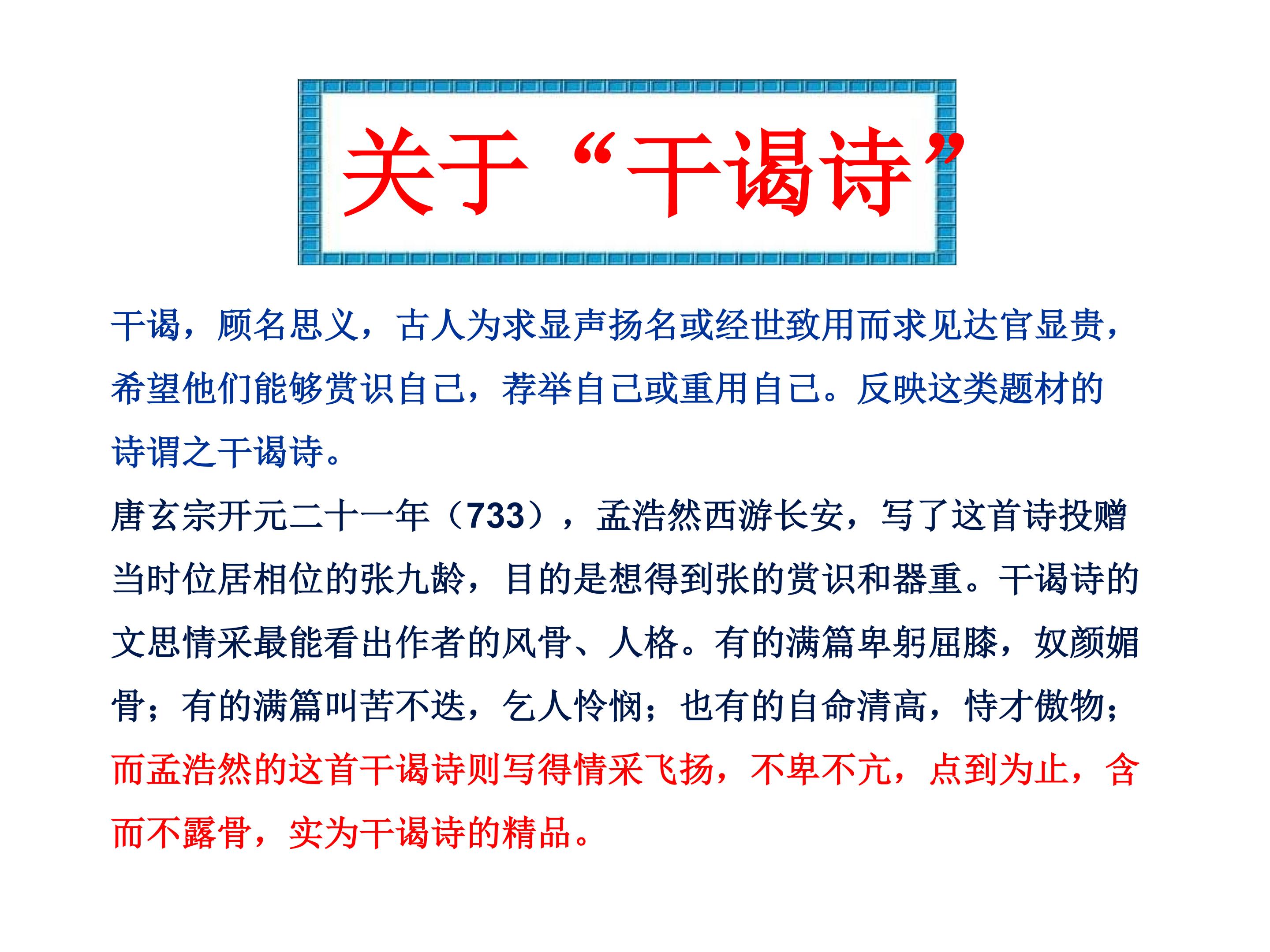 关于“干谒诗”

干谒，顾名思义，古人为求显声扬名或经世致用而求见达官显贵，希望他们能够赏识自己，荐举自己或重用自己。反映这类题材的诗谓之干谒诗。

唐玄宗开元二十一年（733），孟浩然西游长安，写了这首诗投赠当时位居相位的张九龄，目的是想得到张的赏识和器重。干谒诗的文思情采最能看出作者的风骨、人格。有的满篇卑躬屈膝，奴颜媚骨；有的满篇叫苦不迭，乞人怜悯；也有的自命清高，恃才傲物；而孟浩然的这首干谒诗则写得情采飞扬，不卑不亢，点到为止，含而不露骨，实为干谒诗的精品。